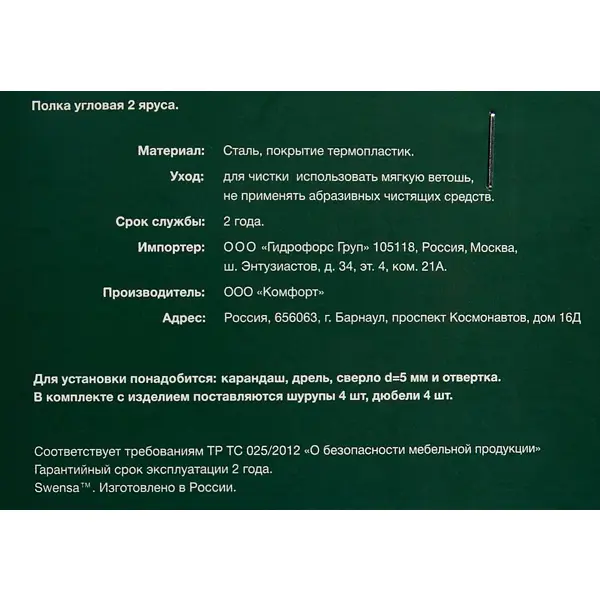 Полка угловая 2 яруса.

Материал: Сталь, покрытие термопластик.

Уход: для чистки использовать мягкую ветошь, не применять абразивных чистящих средств.

Срок службы: 2 года.

Импортер: ООО «Гидрофорс Груп» 105118, Россия, Москва, ш. Энтузиастов, д. 34, эт. 4, ком. 21А.

Производитель: ООО «Комфорт»

Адрес: Россия, 656063, г. Барнаул, проспект Космонавтов, дом 16Д

Для установки понадобится: карандаш, дрель, сверло d=5 мм и отвертка.
В комплекте с изделием поставляются шурупы 4 шт, дюбели 4 шт.

Соответствует требованиям ТР ТС 025/2012 «О безопасности мебельной продукции»
Гарантийный срок эксплуатации 2 года.
Swensa™. Изготовлено в России.